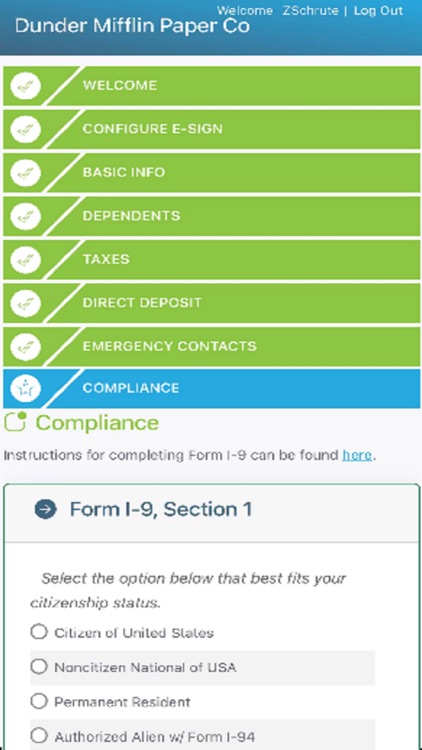 Welcome ZSchrute | Log Out
Dunder Mifflin Paper Co

WELCOME
CONFIGURE E-SIGN
BASIC INFO
DEPENDENTS
TAXES
DIRECT DEPOSIT
EMERGENCY CONTACTS
COMPLIANCE

Compliance

Instructions for completing Form I-9 can be found here.

Form I-9, Section 1

Select the option below that best fits your citizenship status.

Citizen of United States
Noncitizen National of USA
Permanent Resident
Authorized Alien w/ Form I-94